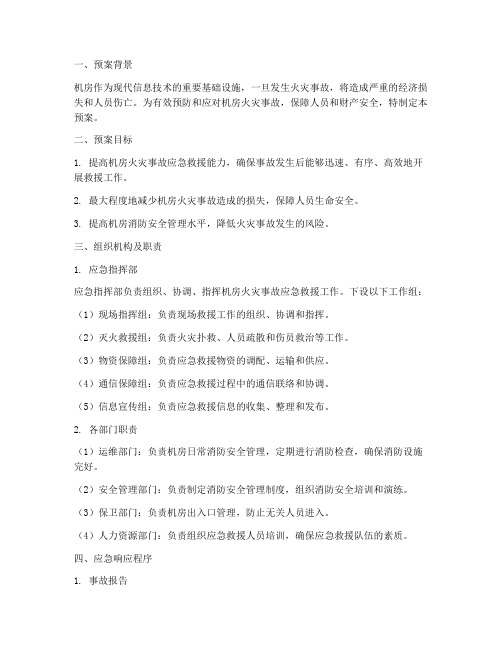 一、预案背景

机房作为现代信息技术的重要基础设施，一旦发生火灾事故，将造成严重的经济损失和人员伤亡。为有效预防和应对机房火灾事故，保障人员和财产安全，特制定本预案。

二、预案目标

1. 提高机房火灾事故应急救援能力，确保事故发生后能够迅速、有序、高效地开展救援工作。

2. 最大程度地减少机房火灾事故造成的损失，保障人员生命安全。

3. 提高机房消防安全管理水平，降低火灾事故发生的风险。

三、组织机构及职责

1. 应急指挥部

应急指挥部负责组织、协调、指挥机房火灾事故应急救援工作。下设以下工作组：

（1）现场指挥组：负责现场救援工作的组织、协调和指挥。

（2）灭火救援组：负责火灾扑救、人员疏散和伤员救治等工作。

（3）物资保障组：负责应急救援物资的调配、运输和供应。

（4）通信保障组：负责应急救援过程中的通信联络和协调。

（5）信息宣传组：负责应急救援信息的收集、整理和发布。

2. 各部门职责

（1）运维部门：负责机房日常消防安全管理，定期进行消防检查，确保消防设施完好。

（2）安全管理部门：负责制定消防安全管理制度，组织消防安全培训和演练。

（3）保卫部门：负责机房出入口管理，防止无关人员进入。

（4）人力资源部门：负责组织应急救援人员培训，确保应急救援队伍的素质。

四、应急响应程序

1. 事故报告